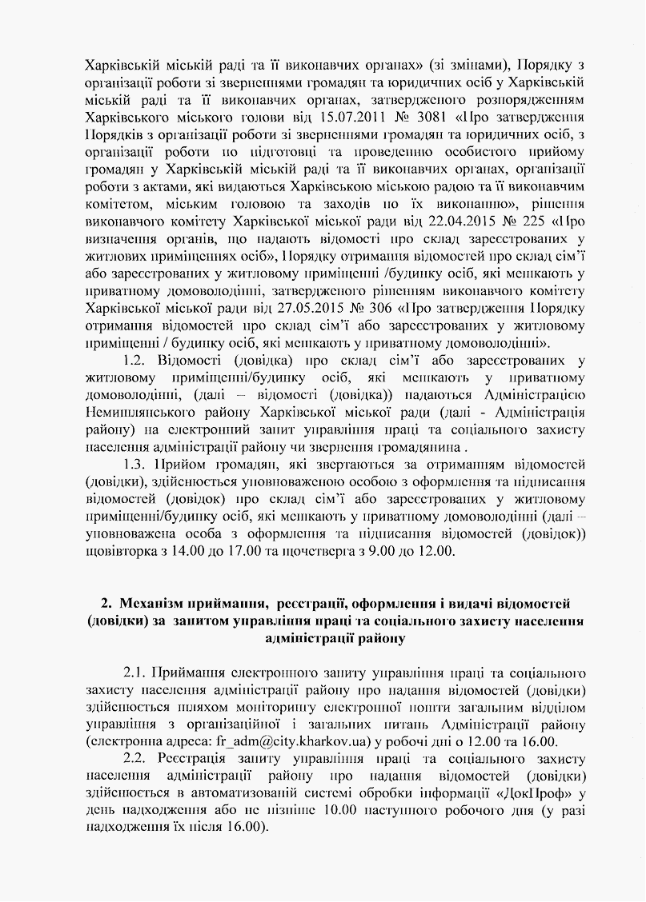 Харківській міській раді та її виконавчих органах» (зі змінами), Порядку з організації роботи зі зверненнями громадян та юридичних осіб у Харківській міській раді та її виконавчих органах, затвердженого розпорядженням Харківського міського голови від 15.07.2011 № 3081 «Про затвердження Порядків з організації роботи зі зверненнями громадян та юридичних осіб, з організації роботи по підготовці та проведенню особистого прийому громадян у Харківській міській раді та її виконавчих органах, організації роботи з актами, які видаються Харківською міською радою та її виконавчим комітетом, міським головою та заходів по їх виконанню», рішення виконавчого комітету Харківської міської ради від 22.04.2015 № 225 «Про визначення органів, що надають відомості про склад зареєстрованих у житлових приміщеннях осіб», Порядку отримання відомостей про склад сім'ї або зареєстрованих у житловому приміщенні /будинку осіб, які мешкають у приватному домоволодінні, затвердженого рішенням виконавчого комітету Харківської міської ради від 27.05.2015 № 306 «Про затвердження Порядку отримання відомостей про склад сім'ї або зареєстрованих у житловому приміщенні / будинку осіб, які мешкають у приватному домоволодінні».

1.2. Відомості (довідка) про склад сім'ї або зареєстрованих у житловому приміщенні/будинку осіб, які мешкають у приватному домоволодінні, (далі – відомості (довідка)) надаються Адміністрацією Немишлянського району Харківської міської ради (далі - Адміністрація району) на електронний запит управління праці та соціального захисту населення адміністрації району чи звернення громадянина .

1.3. Прийом громадян, які звертаються за отриманням відомостей (довідки), здійснюється уповноваженою особою з оформлення та підписання відомостей (довідок) про склад сім'ї або зареєстрованих у житловому приміщенні/будинку осіб, які мешкають у приватному домоволодінні (далі – уповноважена особа з оформлення та підписання відомостей (довідок)) щовівторка з 14.00 до 17.00 та щочетверга з 9.00 до 12.00.

2. Механізм приймання, реєстрації, оформлення і видачі відомостей (довідки) за запитом управління праці та соціального захисту населення адміністрації району

2.1. Приймання електронного запиту управління праці та соціального захисту населення адміністрації району про надання відомостей (довідки) здійснюється шляхом моніторингу електронної пошти загальним відділом управління з організаційної і загальних питань Адміністрації району (електронна адреса: fr_adm@city.kharkov.ua) у робочі дні о 12.00 та 16.00.

2.2. Реєстрація запиту управління праці та соціального захисту населення адміністрації району про надання відомостей (довідки) здійснюється в автоматизованій системі обробки інформації «ДокПроф» у день надходження або не пізніше 10.00 наступного робочого дня (у разі надходження їх після 16.00).